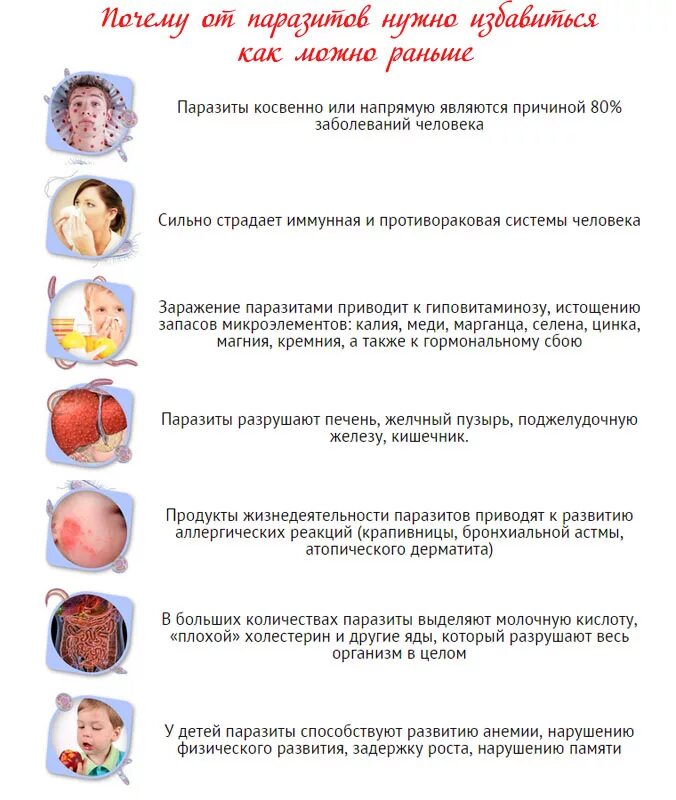 Почему от паразитов нужно избавиться как можно раньше

Паразиты косвенно или напрямую являются причиной 80% заболеваний человека

Сильно страдает иммунная и противораковая системы человека

Заражение паразитами приводит к гиповитаминозу, истощению запасов микроэлементов: калия, меди, марганца, селена, цинка, магния, кремния, а также к гормональному сбою

Паразиты разрушают печень, желчный пузырь, поджелудочную железу, кишечник.

Продукты жизнедеятельности паразитов приводят к развитию аллергических реакций (крапивницы, бронхиальной астмы, атопического дерматита)

В больших количествах паразиты выделяют молочную кислоту, «плохой» холестерин и другие яды, который разрушают весь организм в целом

У детей паразиты способствуют развитию анемии, нарушению физического развития, задержку роста, нарушению памяти